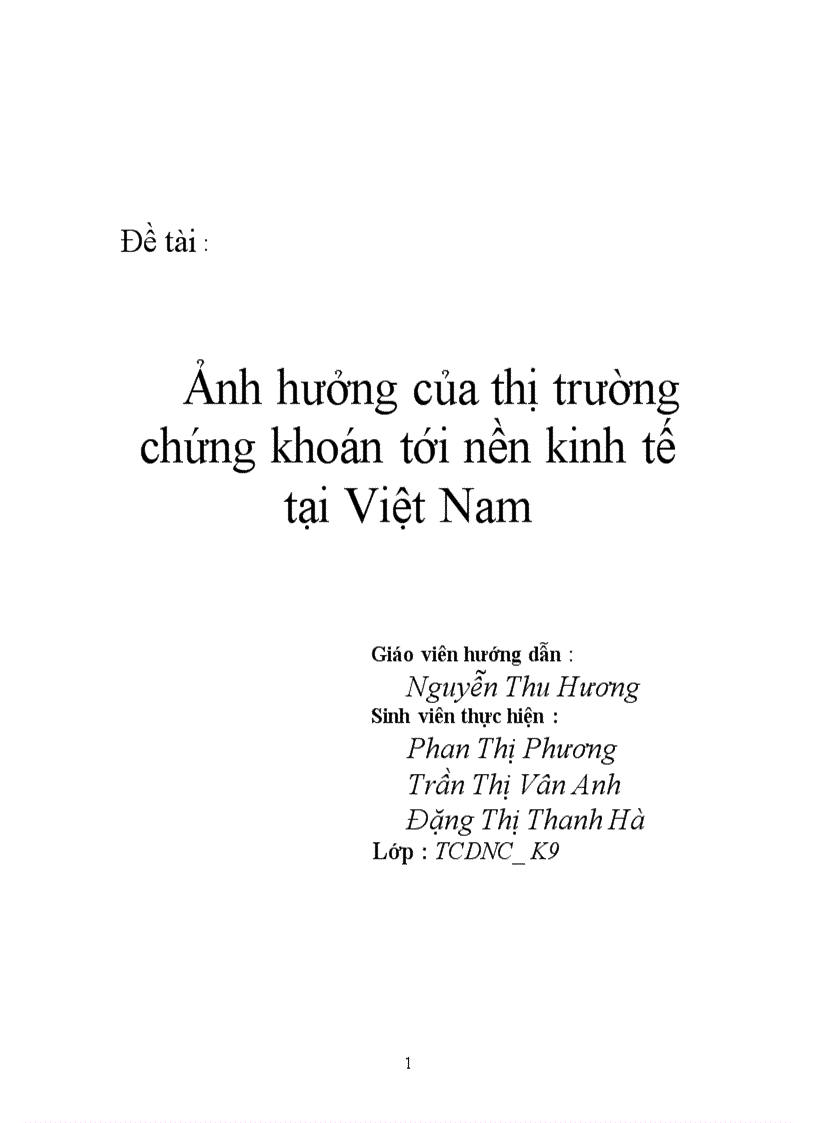 Đề tài :

Ảnh hưởng của thị trường chứng khoán tới nền kinh tế tại Việt Nam

Giáo viên hướng dẫn :
Nguyễn Thu Hương
Sinh viên thực hiện :
Phan Thị Phương
Trần Thị Vân Anh
Đặng Thị Thanh Hà
Lớp : TCDNC_ K9

1